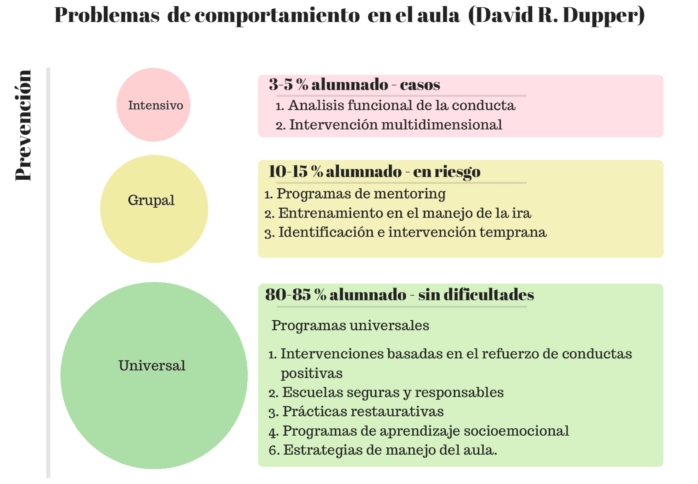 Problemas de comportamiento en el aula (David R. Dupper)

Prevención

Intensivo

3-5 % alumnado - casos
1. Analisis funcional de la conducta
2. Intervención multidimensional

Grupal

10-15 % alumnado - en riesgo
1. Programas de mentoring
2. Entrenamiento en el manejo de la ira
3. Identificación e intervención temprana

Universal

80-85 % alumnado - sin dificultades
Programas universales
1. Intervenciones basadas en el refuerzo de conductas positivas
2. Escuelas seguras y responsables
3. Prácticas restaurativas
4. Programas de aprendizaje socioemocional
6. Estrategias de manejo del aula.